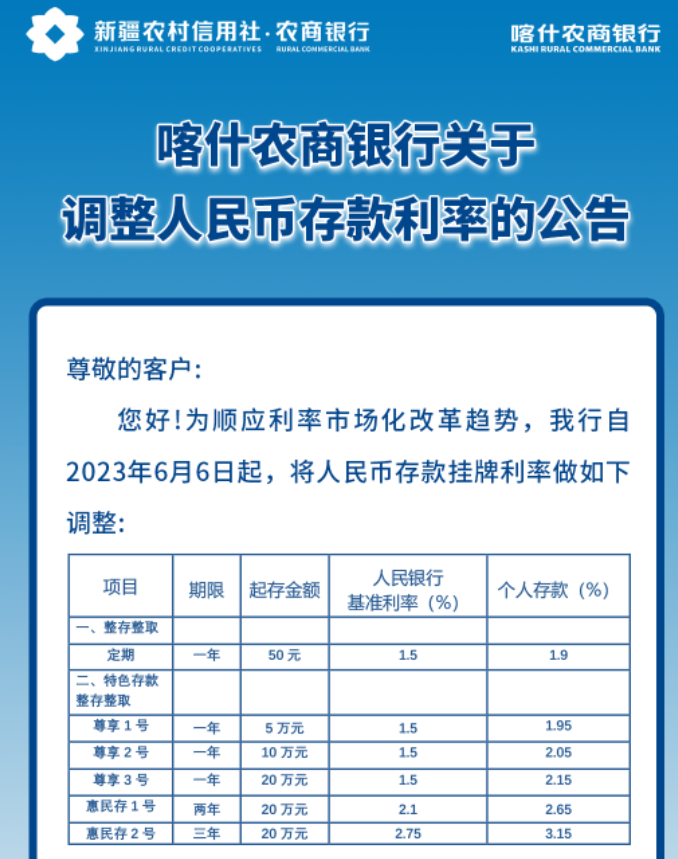 新疆农村信用社·农商银行
XINJIANG RURAL CREDIT COOPERATIVES RURAL COMMERCIAL BANK

喀什农商银行
KASHI RURAL COMMERCIAL BANK

喀什农商银行关于
调整人民币存款利率的公告

尊敬的客户:

您好!为顺应利率市场化改革趋势，我行自2023年6月6日起，将人民币存款挂牌利率做如下调整:

| 项目 | 期限 | 起存金额 | 人民银行基准利率（%） | 个人存款（%） |
|---|---|---|---|---|
| 一、整存整取 | | | | |
| 定期 | 一年 | 50元 | 1.5 | 1.9 |
| 二、特色存款整存整取 | | | | |
| 尊享1号 | 一年 | 5万元 | 1.5 | 1.95 |
| 尊享2号 | 一年 | 10万元 | 1.5 | 2.05 |
| 尊享3号 | 一年 | 20万元 | 1.5 | 2.15 |
| 惠民存1号 | 两年 | 20万元 | 2.1 | 2.65 |
| 惠民存2号 | 三年 | 20万元 | 2.75 | 3.15 |